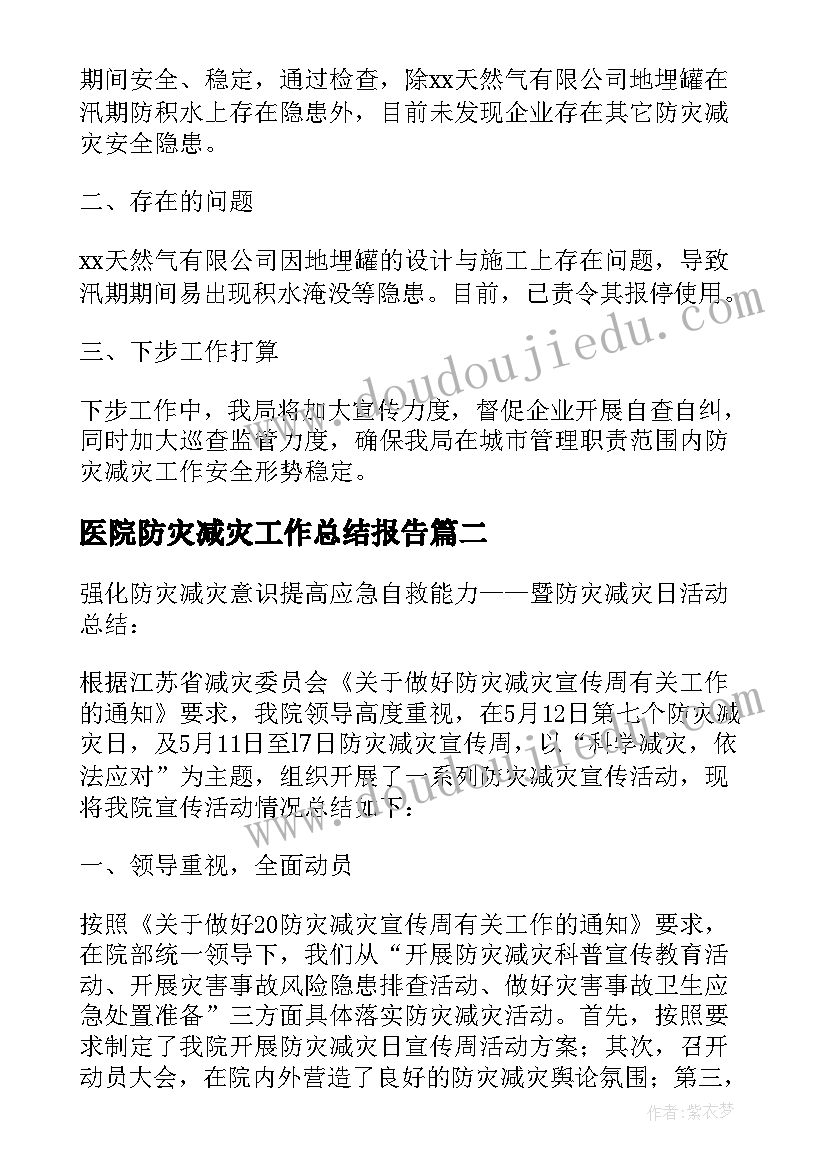 期间安全、稳定，通过检查，除xx天然气有限公司地埋罐在汛期防积水上存在隐患外，目前未发现企业存在其它防灾减灾安全隐患。

二、存在的问题

xx天然气有限公司因地埋罐的设计与施工上存在问题，导致汛期期间易出现积水淹没等隐患。目前，已责令其报停使用。

三、下步工作打算

下步工作中，我局将加大宣传力度，督促企业开展自查自纠，同时加大巡查监管力度，确保我局在城市管理职责范围内防灾减灾工作安全形势稳定。

医院防灾减灾工作总结报告篇二

强化防灾减灾意识提高应急自救能力——暨防灾减灾日活动总结：

根据江苏省减灾委员会《关于做好防灾减灾宣传周有关工作的通知》要求，我院领导高度重视，在5月12日第七个防灾减灾日，及5月11日至l7日防灾减灾宣传周，以“科学减灾，依法应对”为主题，组织开展了一系列防灾减灾宣传活动，现将我院宣传活动情况总结如下：

一、领导重视，全面动员

按照《关于做好20防灾减灾宣传周有关工作的通知》要求，在院部统一领导下，我们从“开展防灾减灾科普宣传教育活动、开展灾害事故风险隐患排查活动、做好灾害事故卫生应急处置准备”三方面具体落实防灾减灾活动。首先，按照要求制定了我院开展防灾减灾日宣传周活动方案；其次，召开动员大会，在院内外营造了良好的防灾减灾舆论氛围；第三，

www.doudoujiedu.com

作者：紫衣梦